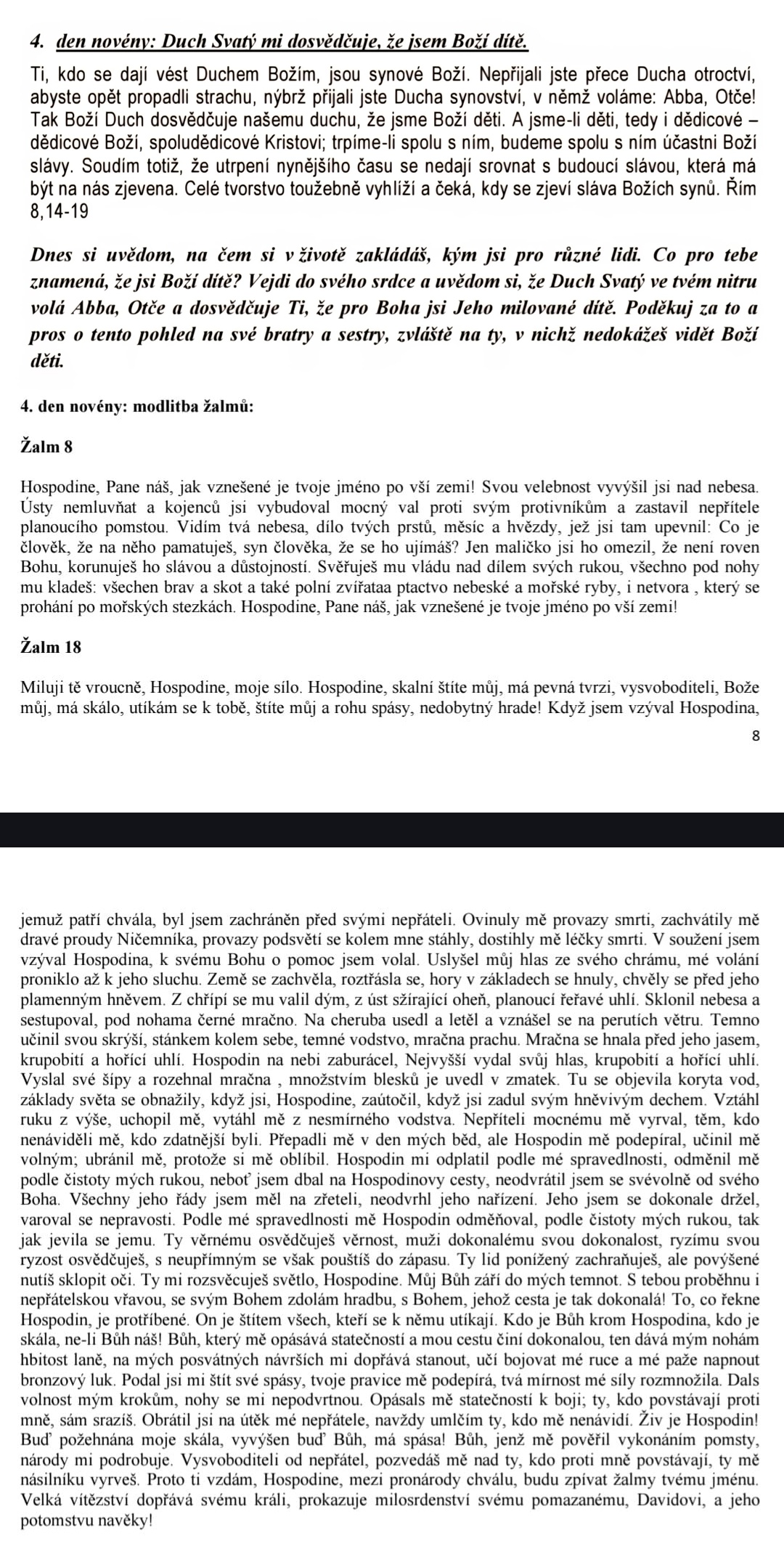 4. den novény: Duch Svatý mi dosvědčuje, že jsem Boží dítě.

Ti, kdo se dají vést Duchem Božím, jsou synové Boží. Nepřijali jste přece Ducha otroctví, abyste opět propadli strachu, nýbrž přijali jste Ducha synovství, v němž voláme: Abba, Otče! Tak Boží Duch dosvědčuje našemu duchu, že jsme Boží děti. A jsme-li děti, tedy i dědicové – dědicové Boží, spoludědicové Kristovi; trpíme-li spolu s ním, budeme spolu s ním účastni Boží slávy. Soudím totiž, že utrpení nynějšího času se nedají srovnat s budoucí slávou, která má být na nás zjevena. Celé tvorstvo toužebně vyhlíží a čeká, kdy se zjeví sláva Božích synů. Řím 8,14-19

Dnes si uvědom, na čem si v životě zakládáš, kým jsi pro různé lidi. Co pro tebe znamená, že jsi Boží dítě? Vejdi do svého srdce a uvědom si, že Duch Svatý ve tvém nitru volá Abba, Otče a dosvědčuje Ti, že pro Boha jsi Jeho milované dítě. Poděkuj za to a pros o tento pohled na své bratry a sestry, zvláště na ty, v nichž nedokážeš vidět Boží děti.

4. den novény: modlitba žalmů:

Žalm 8

Hospodine, Pane náš, jak vznešené je tvoje jméno po vší zemi! Svou velebnost vyvýšil jsi nad nebesa. Ústy nemluvňat a kojenců jsi vybudoval mocný val proti svým protivníkům a zastavil nepřítele planoucího pomstou. Vidím tvá nebesa, dílo tvých prstů, měsíc a hvězdy, jež jsi tam upevnil: Co je člověk, že na něho pamatuješ, syn člověka, že se ho ujímáš? Jen maličko jsi ho omezil, že není roven Bohu, korunuješ ho slávou a důstojností. Svěřuješ mu vládu nad dílem svých rukou, všechno pod nohy mu kladeš: všechen brav a skot a také polní zvířataa ptactvo nebeské a mořské ryby, i netvora , který se prohání po mořských stezkách. Hospodine, Pane náš, jak vznešené je tvoje jméno po vší zemi!

Žalm 18

Miluji tě vroucně, Hospodine, moje sílo. Hospodine, skalní štíte můj, má pevná tvrzi, vysvoboditeli, Bože můj, má skálo, utíkám se k tobě, štíte můj a rohu spásy, nedobytný hrade! Když jsem vzýval Hospodina,

8

jemuž patří chvála, byl jsem zachráněn před svými nepřáteli. Ovinuly mě provazy smrti, zachvátily mě dravé proudy Ničemníka, provazy podsvětí se kolem mne stáhly, dostihly mě léčky smrti. V soužení jsem vzýval Hospodina, k svému Bohu o pomoc jsem volal. Uslyšel můj hlas ze svého chrámu, mé volání proniklo až k jeho sluchu. Země se zachvěla, roztřásla se, hory v základech se hnuly, chvěly se před jeho plamenným hněvem. Z chřípí se mu valil dým, z úst sžírající oheň, planoucí řeřavé uhlí. Sklonil nebesa a sestupoval, pod nohama černé mračno. Na cheruba usedl a letěl a vznášel se na perutích větru. Temno učinil svou skrýší, stánkem kolem sebe, temné vodstvo, mračna prachu. Mračna se hnala před jeho jasem, krupobití a hořící uhlí. Hospodin na nebi zaburácel, Nejvyšší vydal svůj hlas, krupobití a hořící uhlí. Vyslal své šípy a rozehnal mračna , množstvím blesků je uvedl v zmatek. Tu se objevila koryta vod, základy světa se obnažily, když jsi, Hospodine, zaútočil, když jsi zadul svým hněvivým dechem. Vztáhl ruku z výše, uchopil mě, vytáhl mě z nesmírného vodstva. Nepříteli mocnému mě vyrval, těm, kdo nenáviděli mě, kdo zdatnější byli. Přepadli mě v den mých běd, ale Hospodin mě podepíral, učinil mě volným; ubránil mě, protože si mě oblíbil. Hospodin mi odplatil podle mé spravedlnosti, odměnil mě podle čistoty mých rukou, neboť jsem dbal na Hospodinovy cesty, neodvrátil jsem se svévolně od svého Boha. Všechny jeho řády jsem měl na zřeteli, neodvrhl jeho nařízení. Jeho jsem se dokonale držel, varoval se nepravosti. Podle mé spravedlnosti mě Hospodin odměňoval, podle čistoty mých rukou, tak jak jevila se jemu. Ty věrnému osvědčuješ věrnost, muži dokonalému svou dokonalost, ryzímu svou ryzost osvědčuješ, s neupřímným se však pouštíš do zápasu. Ty lid ponížený zachraňuješ, ale povýšené nutíš sklopit oči. Ty mi rozsvěcuješ světlo, Hospodine. Můj Bůh září do mých temnot. S tebou proběhnu i nepřátelskou vřavou, se svým Bohem zdolám hradbu, s Bohem, jehož cesta je tak dokonalá! To, co řekne Hospodin, je protříbené. On je štítem všech, kteří se k němu utíkají. Kdo je Bůh krom Hospodina, kdo je skála, ne-li Bůh náš! Bůh, který mě opásává statečností a mou cestu činí dokonalou, ten dává mým nohám hbitost laně, na mých posvátných návrších mi dopřává stanout, učí bojovat mé ruce a mé paže napnout bronzový luk. Podal jsi mi štít své spásy, tvoje pravice mě podepírá, tvá mírnost mé síly rozmnožila. Dals volnost mým krokům, nohy se mi nepodvrtnou. Opásals mě statečností k boji; ty, kdo povstávají proti mně, sám srazíš. Obrátil jsi na útěk mé nepřátele, navždy umlčím ty, kdo mě nenávidí. Živ je Hospodin! Buď požehnána moje skála, vyvýšen buď Bůh, má spása! Bůh, jenž mě pověřil vykonáním pomsty, národy mi podrobuje. Vysvoboditeli od nepřátel, pozvedáš mě nad ty, kdo proti mně povstávají, ty mě násilníku vyrveš. Proto ti vzdám, Hospodine, mezi pronárody chválu, budu zpívat žalmy tvému jménu. Velká vítězství dopřává svému králi, prokazuje milosrdenství svému pomazanému, Davidovi, a jeho potomstvu navěky!